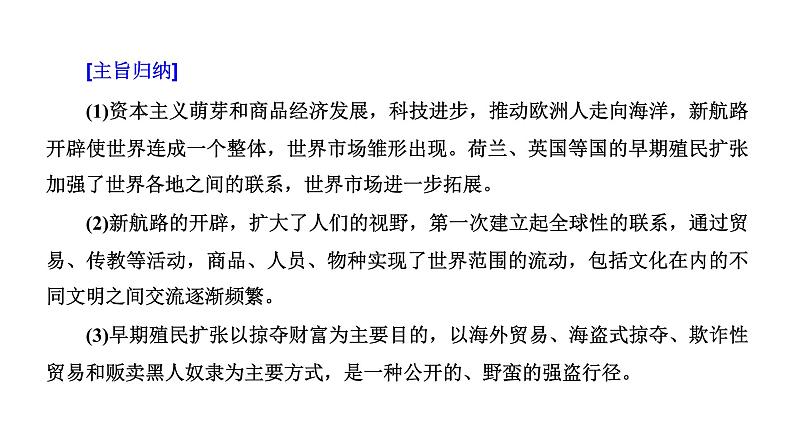 [主旨归纳]

(1)资本主义萌芽和商品经济发展，科技进步，推动欧洲人走向海洋，新航路开辟使世界连成一个整体，世界市场雏形出现。荷兰、英国等国的早期殖民扩张加强了世界各地之间的联系，世界市场进一步拓展。

(2)新航路的开辟，扩大了人们的视野，第一次建立起全球性的联系，通过贸易、传教等活动，商品、人员、物种实现了世界范围的流动，包括文化在内的不同文明之间交流逐渐频繁。

(3)早期殖民扩张以掠夺财富为主要目的，以海外贸易、海盗式掠夺、欺诈性贸易和贩卖黑人奴隶为主要方式，是一种公开的、野蛮的强盗行径。